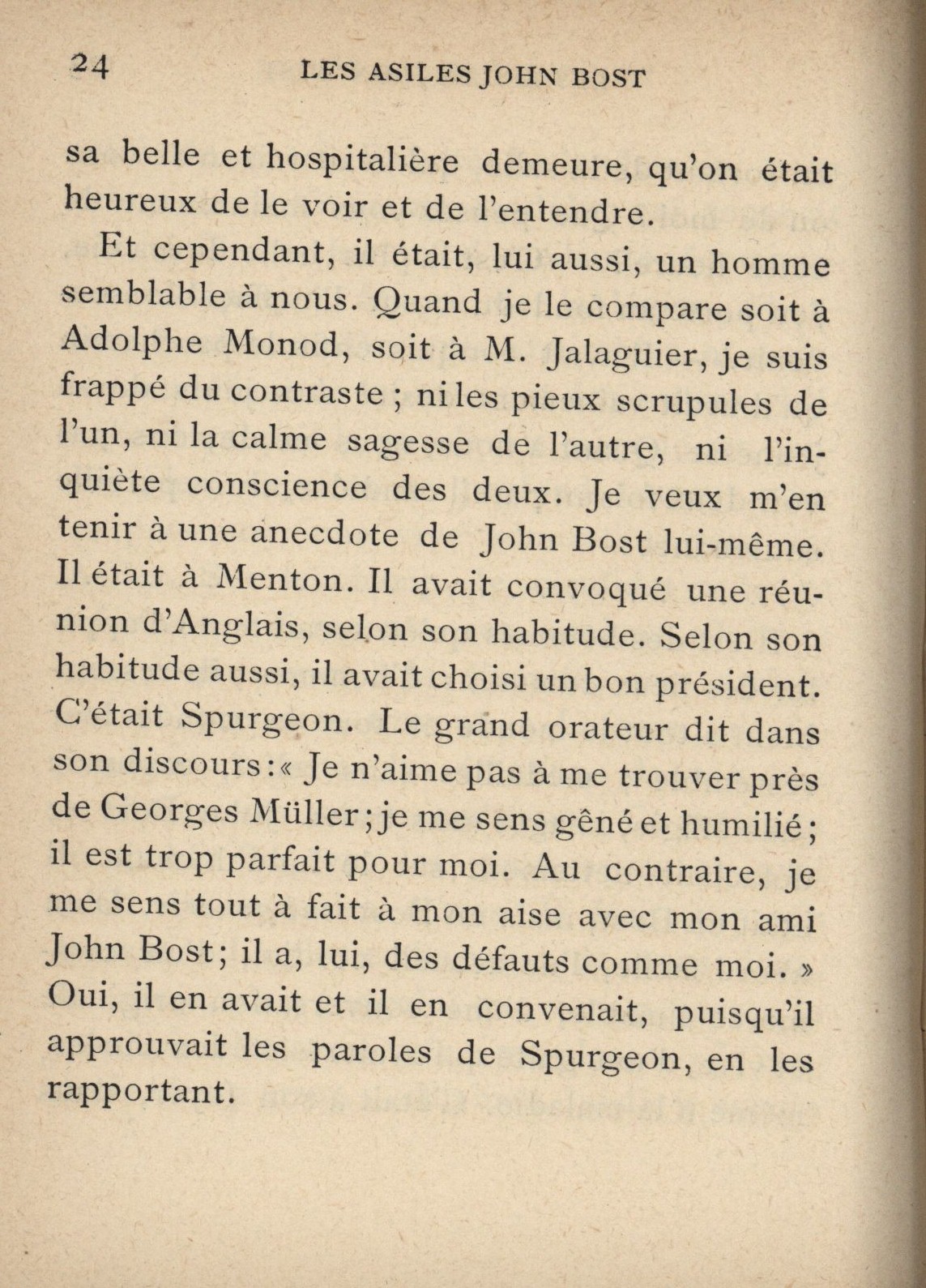 24 LES ASILES JOHN BOST

sa belle et hospitalière demeure, qu'on était heureux de le voir et de l'entendre.

Et cependant, il était, lui aussi, un homme semblable à nous. Quand je le compare soit à Adolphe Monod, soit à M. Jalaguier, je suis frappé du contraste ; ni les pieux scrupules de l'un, ni la calme sagesse de l'autre, ni l'inquiète conscience des deux. Je veux m'en tenir à une anecdote de John Bost lui-même. Il était à Menton. Il avait convoqué une réunion d'Anglais, selon son habitude. Selon son habitude aussi, il avait choisi un bon président. C'était Spurgeon. Le grand orateur dit dans son discours : « Je n'aime pas à me trouver près de Georges Müller ; je me sens gêné et humilié ; il est trop parfait pour moi. Au contraire, je me sens tout à fait à mon aise avec mon ami John Bost ; il a, lui, des défauts comme moi. » Oui, il en avait et il en convenait, puisqu'il approuvait les paroles de Spurgeon, en les rapportant.